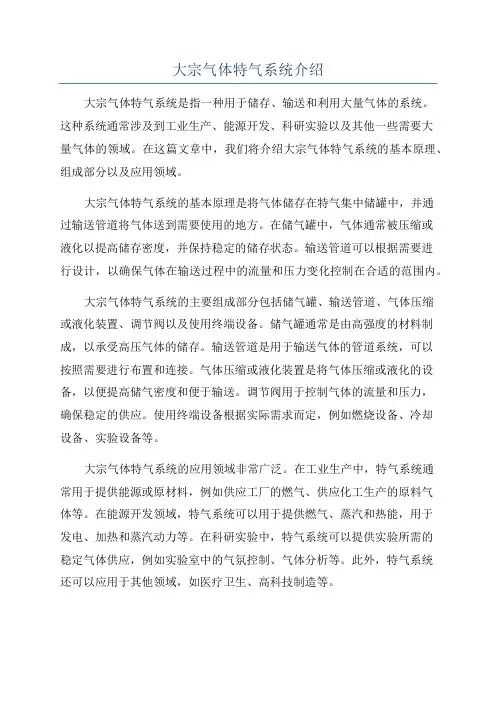 大宗气体特气系统介绍

大宗气体特气系统是指一种用于储存、输送和利用大量气体的系统。这种系统通常涉及到工业生产、能源开发、科研实验以及其他一些需要大量气体的领域。在这篇文章中，我们将介绍大宗气体特气系统的基本原理、组成部分以及应用领域。

大宗气体特气系统的基本原理是将气体储存在特气集中储罐中，并通过输送管道将气体送到需要使用的地方。在储气罐中，气体通常被压缩或液化以提高储存密度，并保持稳定的储存状态。输送管道可以根据需要进行设计，以确保气体在输送过程中的流量和压力变化控制在合适的范围内。

大宗气体特气系统的主要组成部分包括储气罐、输送管道、气体压缩或液化装置、调节阀以及使用终端设备。储气罐通常是由高强度的材料制成，以承受高压气体的储存。输送管道是用于输送气体的管道系统，可以按照需要进行布置和连接。气体压缩或液化装置是将气体压缩或液化的设备，以便提高储气密度和便于输送。调节阀用于控制气体的流量和压力，确保稳定的供应。使用终端设备根据实际需求而定，例如燃烧设备、冷却设备、实验设备等。

大宗气体特气系统的应用领域非常广泛。在工业生产中，特气系统通常用于提供能源或原材料，例如供应工厂的燃气、供应化工生产的原料气体等。在能源开发领域，特气系统可以用于提供燃气、蒸汽和热能，用于发电、加热和蒸汽动力等。在科研实验中，特气系统可以提供实验所需的稳定气体供应，例如实验室中的气氛控制、气体分析等。此外，特气系统还可以应用于其他领域，如医疗卫生、高科技制造等。